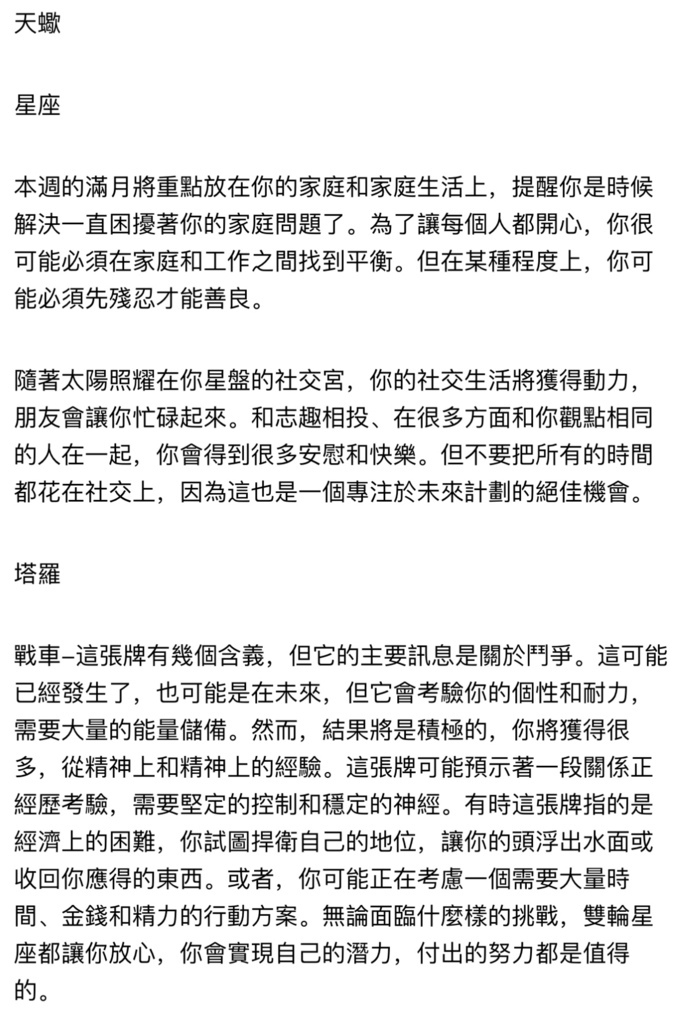 天蠍

星座

本週的滿月將重點放在你的家庭和家庭生活上，提醒你是時候解決一直困擾著你的家庭問題了。為了讓每個人都開心，你很可能必須在家庭和工作之間找到平衡。但在某種程度上，你可能必須先殘忍才能善良。

隨著太陽照耀在你星盤的社交宮，你的社交生活將獲得動力，朋友會讓你忙碌起來。和志趣相投、在很多方面和你觀點相同的人在一起，你會得到很多安慰和快樂。但不要把所有的時間都花在社交上，因為這也是一個專注於未來計劃的絕佳機會。

塔羅

戰車–這張牌有幾個含義，但它的主要訊息是關於鬥爭。這可能已經發生了，也可能是在未來，但它會考驗你的個性和耐力，需要大量的能量儲備。然而，結果將是積極的，你將獲得很多，從精神上和精神上的經驗。這張牌可能預示著一段關係正經歷考驗，需要堅定的控制和穩定的神經。有時這張牌指的是經濟上的困難，你試圖捍衛自己的地位，讓你的頭浮出水面或收回你應得的東西。或者，你可能正在考慮一個需要大量時間、金錢和精力的行動方案。無論面臨什麼樣的挑戰，雙輪星座都讓你放心，你會實現自己的潛力，付出的努力都是值得的。